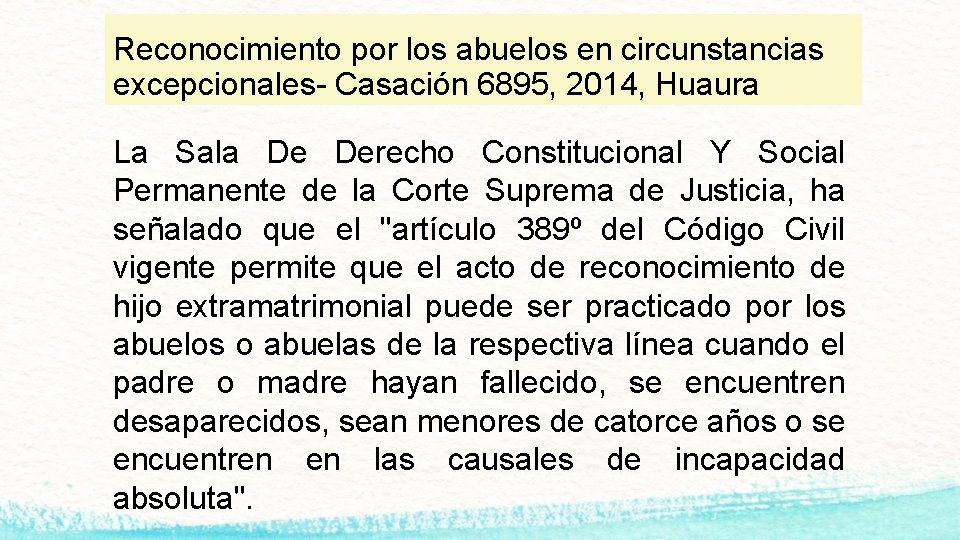 Reconocimiento por los abuelos en circunstancias excepcionales- Casación 6895, 2014, Huaura

La Sala De Derecho Constitucional Y Social Permanente de la Corte Suprema de Justicia, ha señalado que el "artículo 389º del Código Civil vigente permite que el acto de reconocimiento de hijo extramatrimonial puede ser practicado por los abuelos o abuelas de la respectiva línea cuando el padre o madre hayan fallecido, se encuentren desaparecidos, sean menores de catorce años o se encuentren en las causales de incapacidad absoluta".